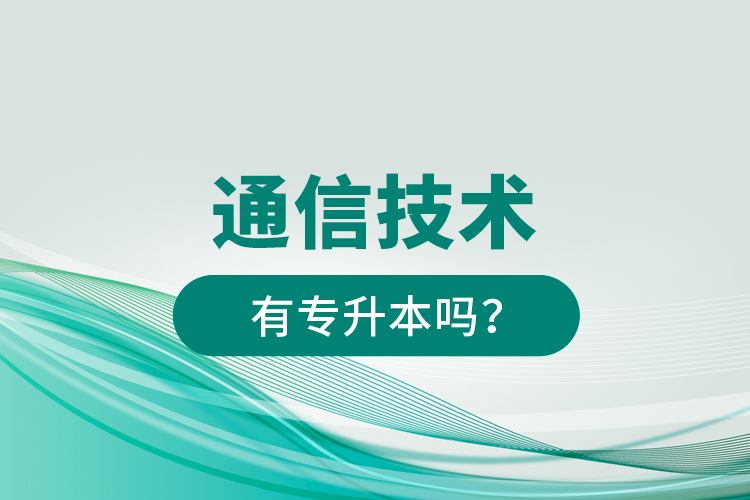 通信技术

有专升本吗？